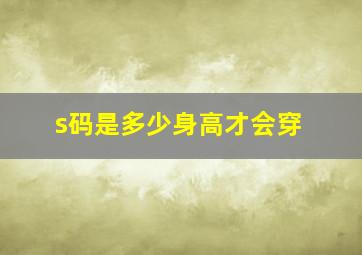 s码是多少身高才会穿